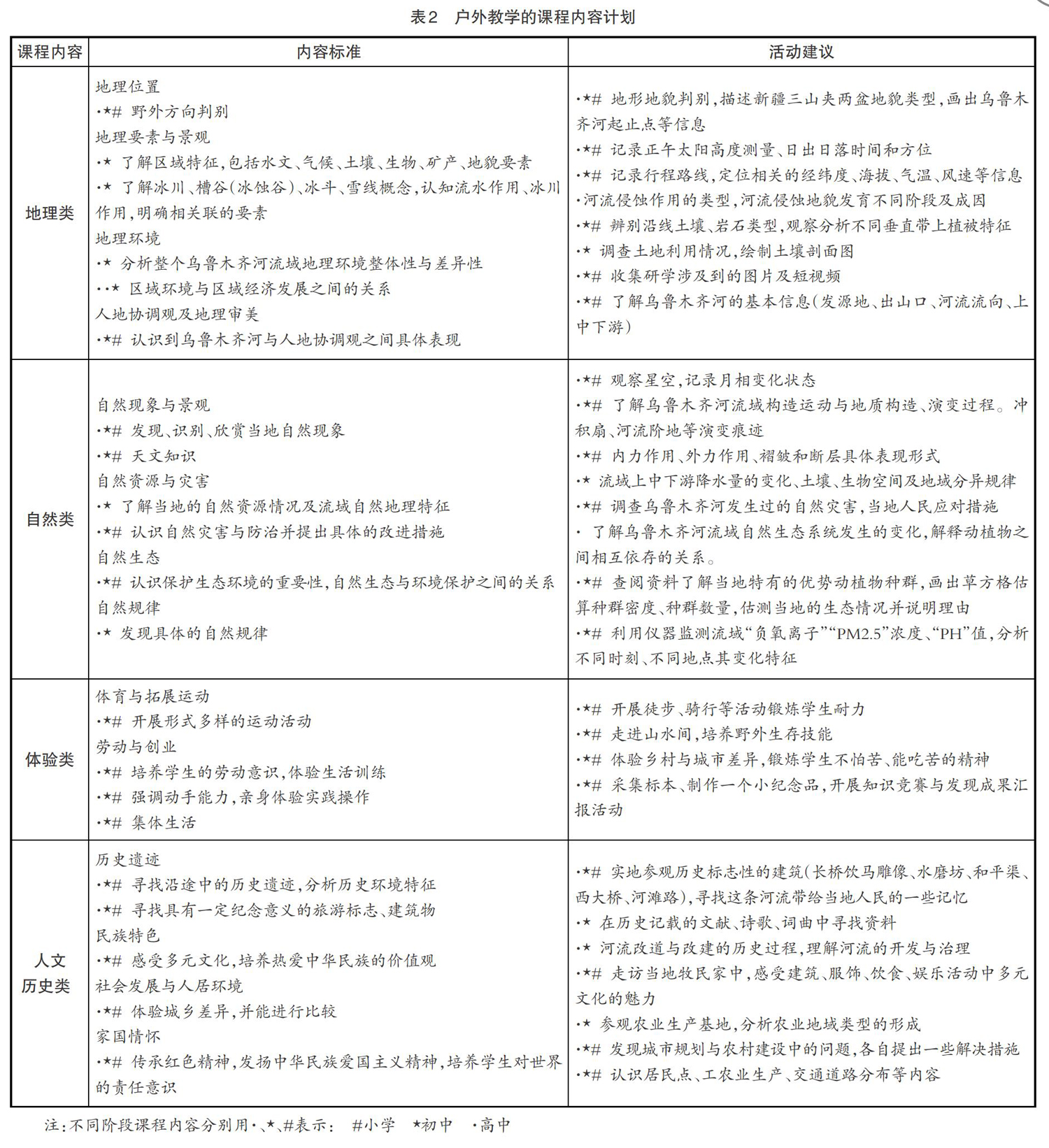 表2　户外教学的课程内容计划

| 课程内容 | 内容标准 | 活动建议 |
|---|---|---|
| 地理类 | 地理位置<br>·★# 野外方向判别<br>地理要素与景观<br>·★ 了解区域特征，包括水文、气候、土壤、生物、矿产、地貌要素<br>·★ 了解冰川、槽谷（冰蚀谷）、冰斗、雪线概念，认知流水作用、冰川作用，明确相关联的要素<br>地理环境<br>·★ 分析整个乌鲁木齐河流域地理环境整体性与差异性<br>··★ 区域环境与区域经济发展之间的关系<br>人地协调观及地理审美<br>·★# 认识到乌鲁木齐河与人地协调观之间具体表现 | ·★# 地形地貌判别，描述新疆三山夹两盆地貌类型，画出乌鲁木齐河起止点等信息<br>·★# 记录正午太阳高度测量、日出日落时间和方位<br>·★# 记录行程路线，定位相关的经纬度、海拔、气温、风速等信息<br>·河流侵蚀作用的类型，河流侵蚀地貌发育不同阶段及成因<br>·★# 辨别沿线土壤、岩石类型，观察分析不同垂直带上植被特征<br>·★ 调查土地利用情况，绘制土壤剖面图<br>·★# 收集研学涉及到的图片及短视频<br>·★# 了解乌鲁木齐河的基本信息（发源地、出山口、河流流向、上中下游） |
| 自然类 | 自然现象与景观<br>·★# 发现、识别、欣赏当地自然现象<br>·★# 天文知识<br>自然资源与灾害<br>·★ 了解当地的自然资源情况及流域自然地理特征<br>·★# 认识自然灾害与防治并提出具体的改进措施<br>自然生态<br>·★# 认识保护生态环境的重要性，自然生态与环境保护之间的关系<br>自然规律<br>·★ 发现具体的自然规律 | ·★# 观察星空，记录月相变化状态<br>·★# 了解乌鲁木齐河流域构造运动与地质构造、演变过程。冲积扇、河流阶地等演变痕迹<br>·★# 内力作用、外力作用、褶皱和断层具体表现形式<br>·★ 流域上中下游降水量的变化、土壤、生物空间及地域分异规律<br>·★# 调查乌鲁木齐河发生过的自然灾害，当地人民应对措施<br>· 了解乌鲁木齐河流域自然生态系统发生的变化，解释动植物之间相互依存的关系。<br>·★# 查阅资料了解当地特有的优势动植物种群，画出草方格估算种群密度、种群数量，估测当地的生态情况并说明理由<br>·★# 利用仪器监测流域“负氧离子”“PM2.5”浓度、“PH”值，分析不同时刻、不同地点其变化特征 |
| 体验类 | 体育与拓展运动<br>·★# 开展形式多样的运动活动<br>劳动与创业<br>·★# 培养学生的劳动意识，体验生活训练<br>·★# 强调动手能力，亲身体验实践操作<br>·★# 集体生活 | ·★# 开展徒步、骑行等活动锻炼学生耐力<br>·★# 走进山水间，培养野外生存技能<br>·★# 体验乡村与城市差异，锻炼学生不怕苦、能吃苦的精神<br>·★# 采集标本、制作一个小纪念品，开展知识竞赛与发现成果汇报活动 |
| 人文历史类 | 历史遗迹<br>·★# 寻找沿途中的历史遗迹，分析历史环境特征<br>·★# 寻找具有一定纪念意义的旅游标志、建筑物<br>民族特色<br>·★# 感受多元文化，培养热爱中华民族的价值观<br>社会发展与人居环境<br>·★# 体验城乡差异，并能进行比较<br>家国情怀<br>·★# 传承红色精神，发扬中华民族爱国主义精神，培养学生对世界的责任意识 | ·★# 实地参观历史标志性的建筑（长桥饮马雕像、水磨坊、和平渠、西大桥、河滩路），寻找这条河流带给当地人民的一些记忆<br>·★ 在历史记载的文献、诗歌、词曲中寻找资料<br>·★ 河流改道与改建的历史过程，理解河流的开发与治理<br>·★# 走访当地牧民家中，感受建筑、服饰、饮食、娱乐活动中多元文化的魅力<br>·★ 参观农业生产基地，分析农业地域类型的形成<br>·★# 发现城市规划与农村建设中的问题，各自提出一些解决措施<br>·★# 认识居民点、工农业生产、交通道路分布等内容 |

注：不同阶段课程内容分别用·、★、#表示：　#小学　★初中　·高中